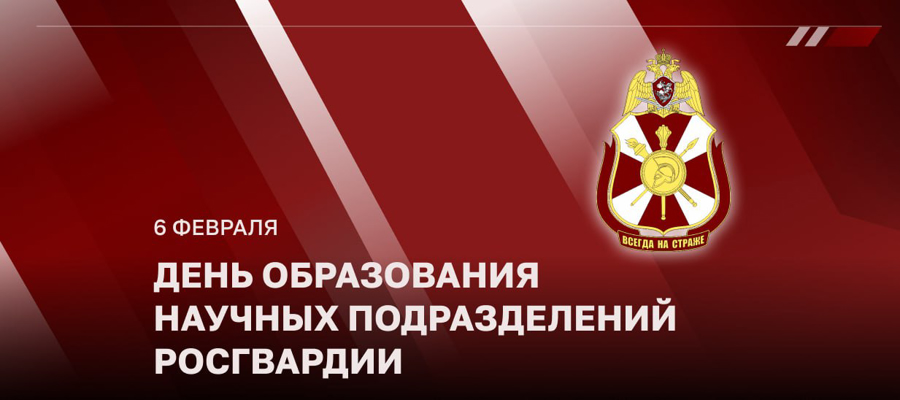 ВСЕГДА НА СТРАЖЕ

6 ФЕВРАЛЯ

ДЕНЬ ОБРАЗОВАНИЯ НАУЧНЫХ ПОДРАЗДЕЛЕНИЙ РОСГВАРДИИ